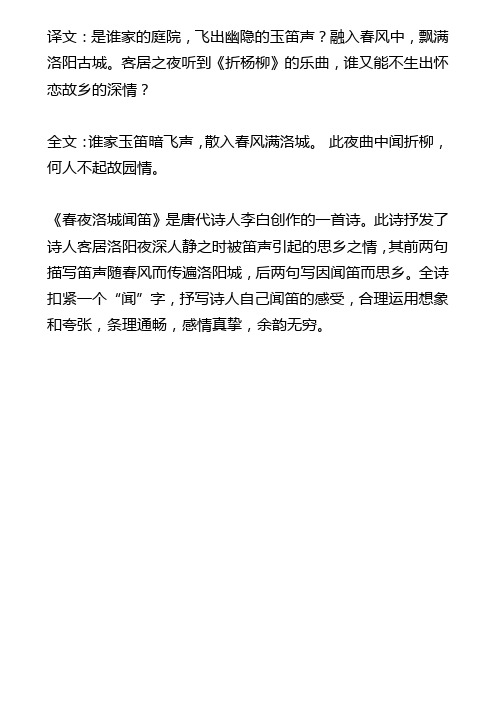 译文：是谁家的庭院，飞出幽隐的玉笛声？融入春风中，飘满洛阳古城。客居之夜听到《折杨柳》的乐曲，谁又能不生出怀恋故乡的深情？

全文：谁家玉笛暗飞声，散入春风满洛城。 此夜曲中闻折柳，何人不起故园情。

《春夜洛城闻笛》是唐代诗人李白创作的一首诗。此诗抒发了诗人客居洛阳夜深人静之时被笛声引起的思乡之情，其前两句描写笛声随春风而传遍洛阳城，后两句写因闻笛而思乡。全诗扣紧一个“闻”字，抒写诗人自己闻笛的感受，合理运用想象和夸张，条理通畅，感情真挚，余韵无穷。